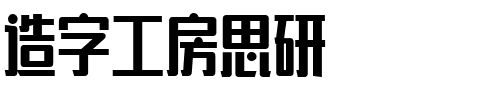 造字工房思研